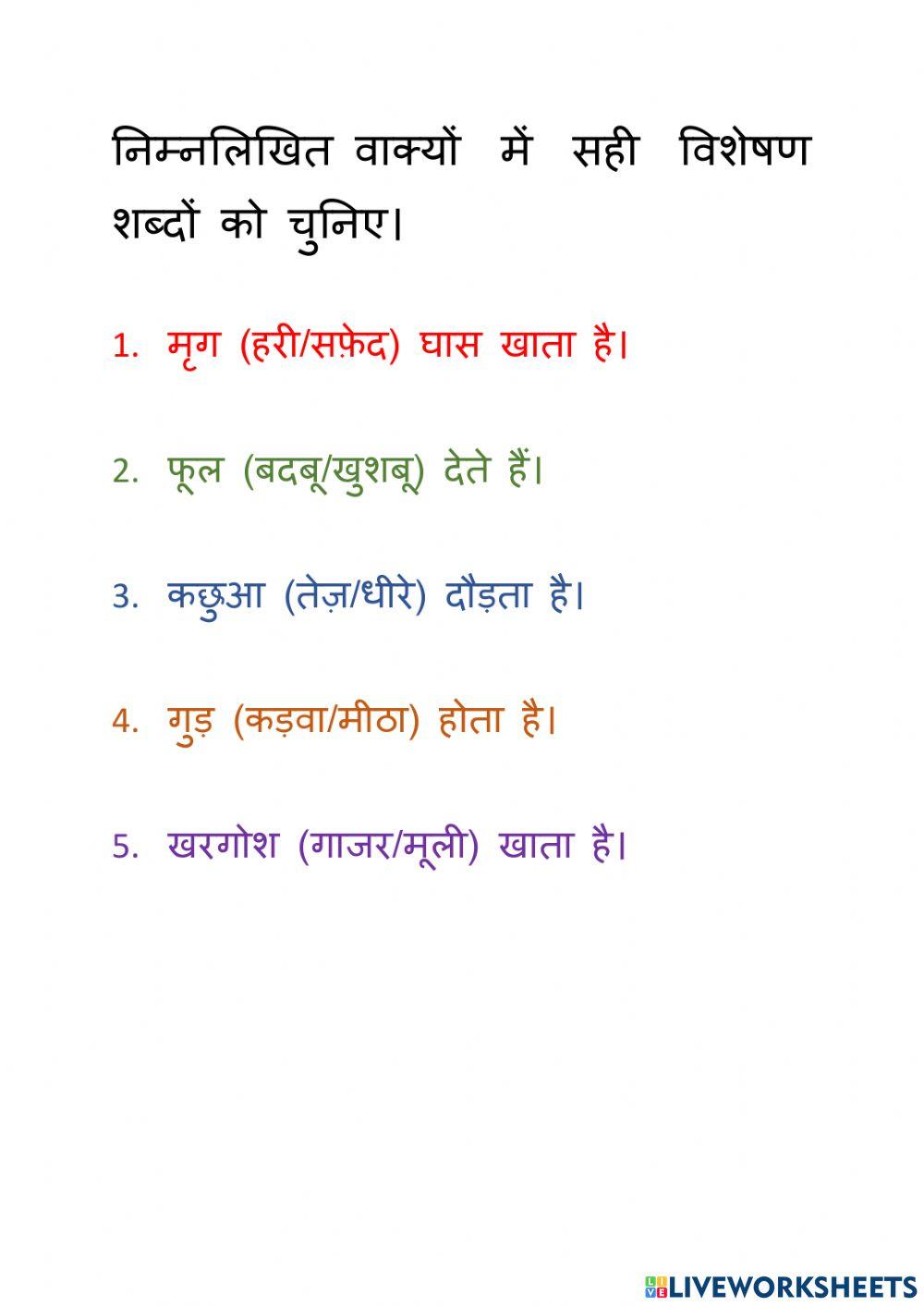 निम्नलिखित वाक्यों में सही विशेषण शब्दों को चुनिए।

1. मृग (हरी/सफ़ेद) घास खाता है।

2. फूल (बदबू/खुशबू) देते हैं।

3. कछुआ (तेज़/धीरे) दौड़ता है।

4. गुड़ (कड़वा/मीठा) होता है।

5. खरगोश (गाजर/मूली) खाता है।

LIVEWORKSHEETS